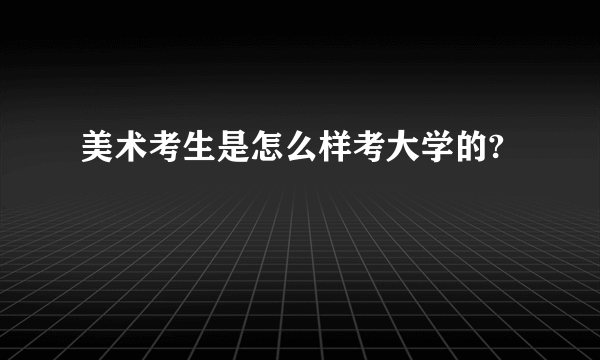 美术考生是怎么样考大学的?